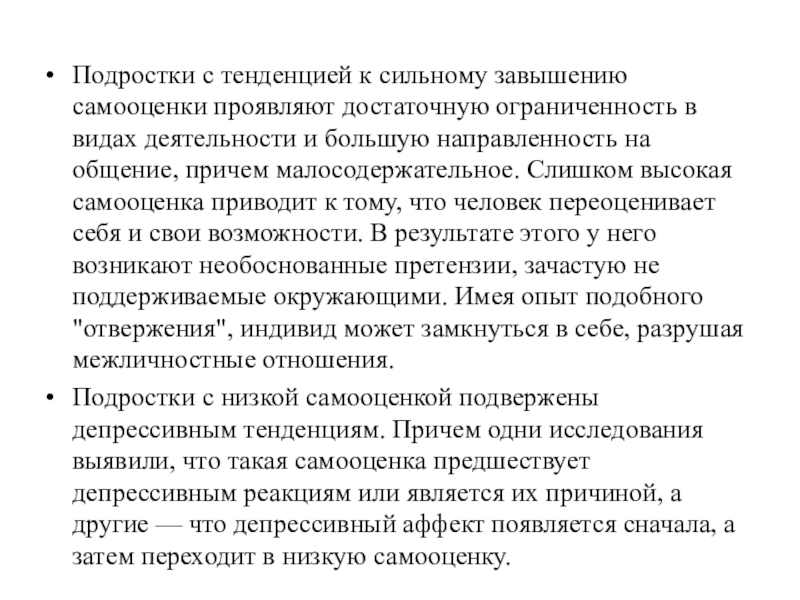 • Подростки с тенденцией к сильному завышению самооценки проявляют достаточную ограниченность в видах деятельности и большую направленность на общение, причем малосодержательное. Слишком высокая самооценка приводит к тому, что человек переоценивает себя и свои возможности. В результате этого у него возникают необоснованные претензии, зачастую не поддерживаемые окружающими. Имея опыт подобного "отвержения", индивид может замкнуться в себе, разрушая межличностные отношения.

• Подростки с низкой самооценкой подвержены депрессивным тенденциям. Причем одни исследования выявили, что такая самооценка предшествует депрессивным реакциям или является их причиной, а другие — что депрессивный аффект появляется сначала, а затем переходит в низкую самооценку.